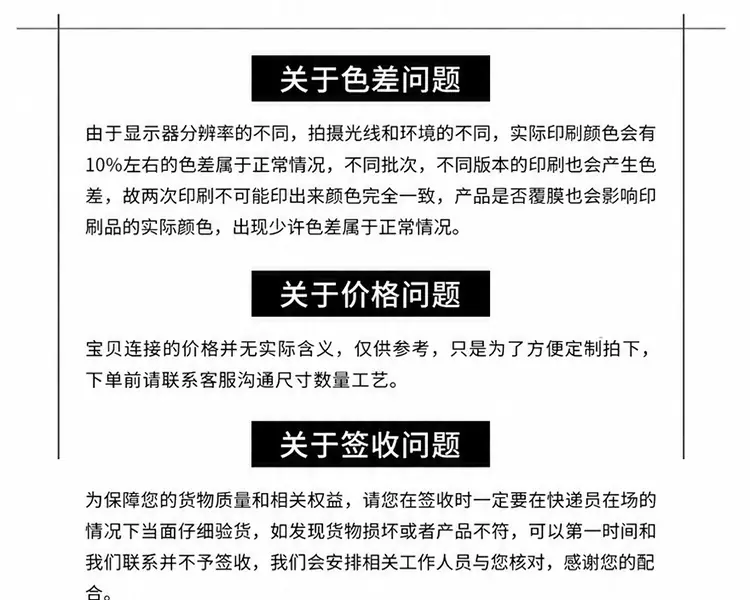 关于色差问题

由于显示器分辨率的不同，拍摄光线和环境的不同，实际印刷颜色会有10%左右的色差属于正常情况，不同批次，不同版本的印刷也会产生色差，故两次印刷不可能印出来颜色完全一致，产品是否覆膜也会影响印刷品的实际颜色，出现少许色差属于正常情况。

关于价格问题

宝贝连接的价格并无实际含义，仅供参考，只是为了方便定制拍下，下单前请联系客服沟通尺寸数量工艺。

关于签收问题

为保障您的货物质量和相关权益，请您在签收时一定要在快递员在场的情况下当面仔细验货，如发现货物损坏或者产品不符，可以第一时间和我们联系并不予签收，我们会安排相关工作人员与您核对，感谢您的配合。